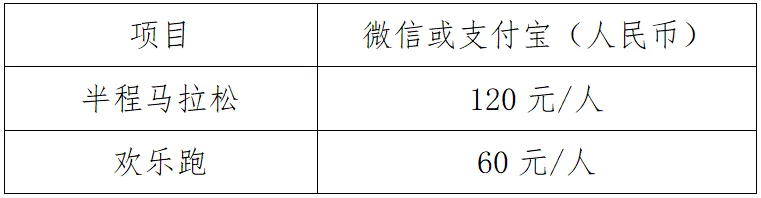 | 项目 | 微信或支付宝（人民币） |
|---|---|
| 半程马拉松 | 120 元/人 |
| 欢乐跑 | 60 元/人 |